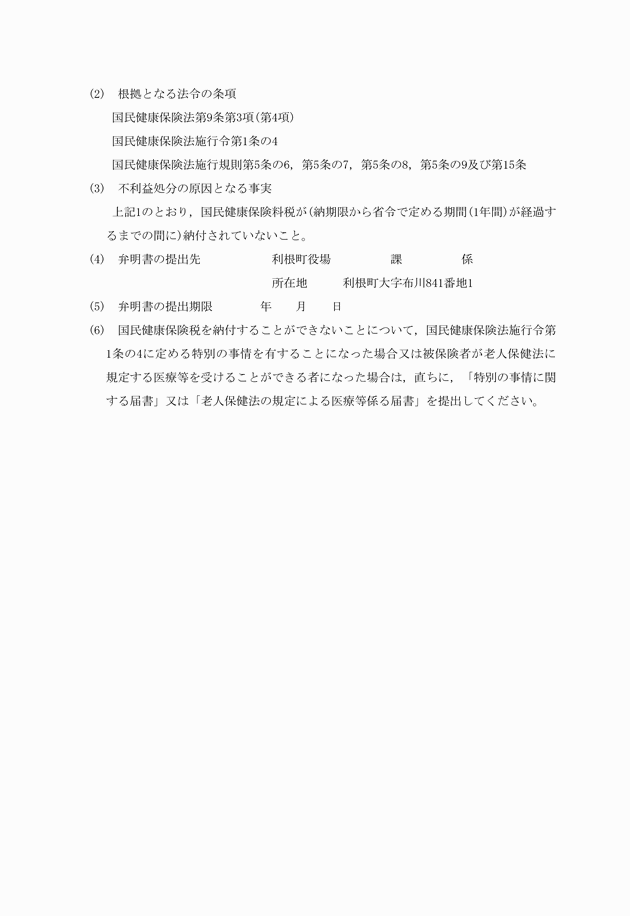 (2)　根拠となる法令の条項

国民健康保険法第9条第3項(第4項)

国民健康保険法施行令第1条の4

国民健康保険法施行規則第5条の6，第5条の7，第5条の8，第5条の9及び第15条

(3)　不利益処分の原因となる事実

上記1のとおり，国民健康保険料税が(納期限から省令で定める期間(1年間)が経過するまでの間に)納付されていないこと。

(4)　弁明書の提出先　　　利根町役場　　　課　　　係

所在地　　利根町大字布川841番地1

(5)　弁明書の提出期限　　　年　　月　　日

(6)　国民健康保険税を納付することができないことについて，国民健康保険法施行令第1条の4に定める特別の事情を有することになった場合又は被保険者が老人保健法に規定する医療等を受けることができる者になった場合は，直ちに，「特別の事情に関する届書」又は「老人保健法の規定による医療等係る届書」を提出してください。